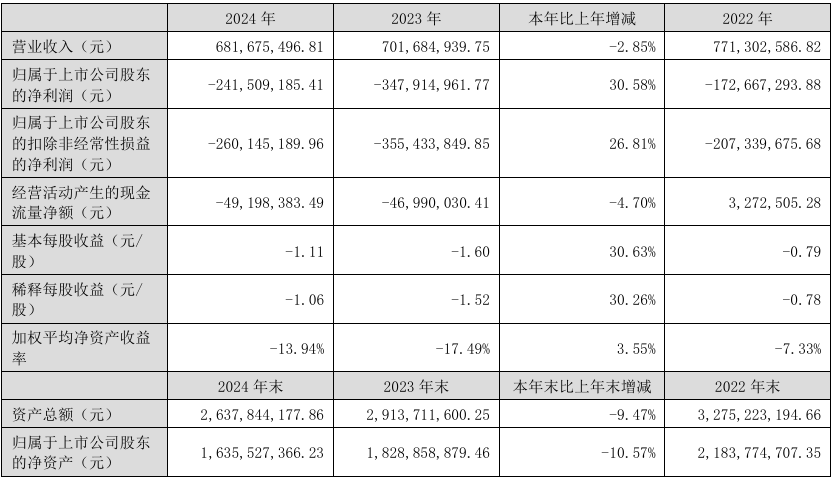 | | 2024 年 | 2023 年 | 本年比上年增减 | 2022 年 |
|---|---|---|---|---|
| 营业收入（元） | 681,675,496.81 | 701,684,939.75 | -2.85% | 771,302,586.82 |
| 归属于上市公司股东的净利润（元） | -241,509,185.41 | -347,914,961.77 | 30.58% | -172,667,293.88 |
| 归属于上市公司股东的扣除非经常性损益的净利润（元） | -260,145,189.96 | -355,433,849.85 | 26.81% | -207,339,675.68 |
| 经营活动产生的现金流量净额（元） | -49,198,383.49 | -46,990,030.41 | -4.70% | 3,272,505.28 |
| 基本每股收益（元/股） | -1.11 | -1.60 | 30.63% | -0.79 |
| 稀释每股收益（元/股） | -1.06 | -1.52 | 30.26% | -0.78 |
| 加权平均净资产收益率 | -13.94% | -17.49% | 3.55% | -7.33% |
| | 2024 年末 | 2023 年末 | 本年末比上年末增减 | 2022 年末 |
| 资产总额（元） | 2,637,844,177.86 | 2,913,711,600.25 | -9.47% | 3,275,223,194.66 |
| 归属于上市公司股东的净资产（元） | 1,635,527,366.23 | 1,828,858,879.46 | -10.57% | 2,183,774,707.35 |